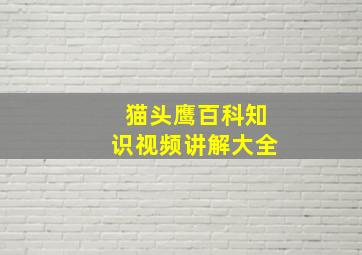 猫头鹰百科知识视频讲解大全